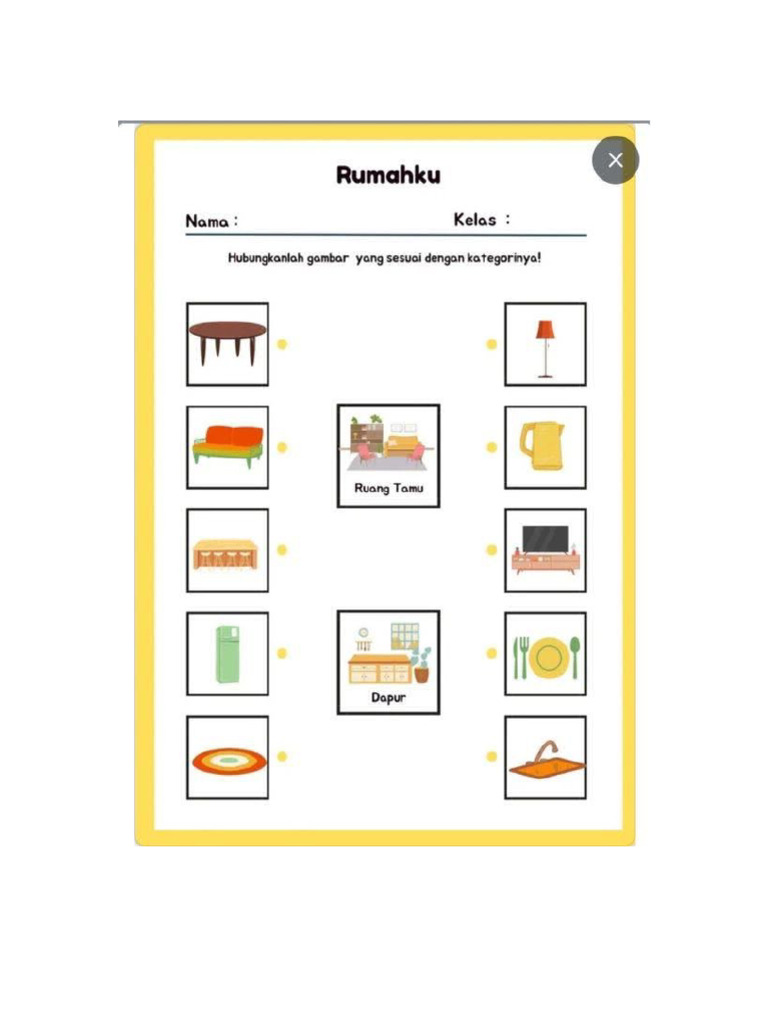 Rumahku

Nama :

Kelas :

Hubungkanlah gambar yang sesuai dengan kategorinya!

Ruang Tamu

Dapur